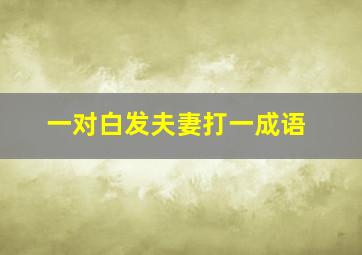 一对白发夫妻打一成语